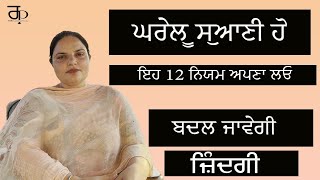 ਘਰੇਲੂ ਸੁਆਣੀ ਹੋ

ਇਹ 12 ਨਿਯਮ ਅਪਣਾ ਲਓ

ਬਦਲ ਜਾਵੇਗੀ

ਜ਼ਿੰਦਗੀ